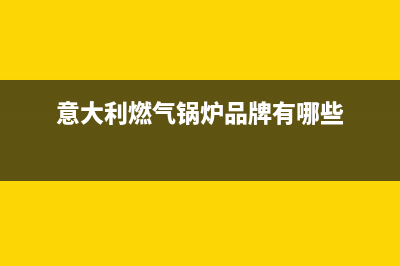 意大利燃气锅炉品牌有哪些